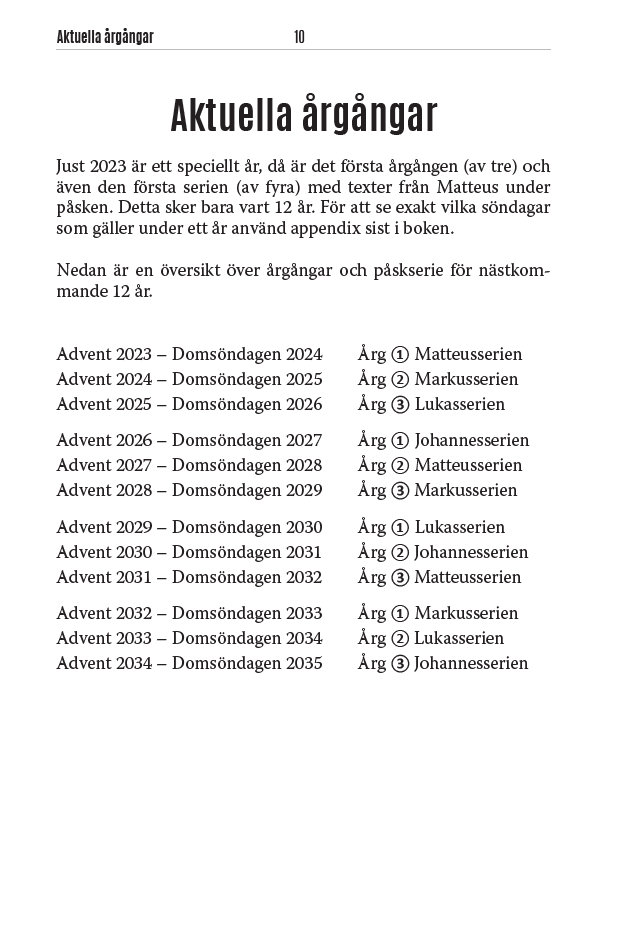 Aktuella årgångar 10

Aktuella årgångar

Just 2023 är ett speciellt år, då är det första årgången (av tre) och även den första serien (av fyra) med texter från Matteus under påsken. Detta sker bara vart 12 år. För att se exakt vilka söndagar som gäller under ett år använd appendix sist i boken.

Nedan är en översikt över årgångar och påskserie för nästkommande 12 år.

Advent 2023 – Domsöndagen 2024 Årg ① Matteusserien
Advent 2024 – Domsöndagen 2025 Årg ② Markusserien
Advent 2025 – Domsöndagen 2026 Årg ③ Lukasserien

Advent 2026 – Domsöndagen 2027 Årg ① Johannesserien
Advent 2027 – Domsöndagen 2028 Årg ② Matteusserien
Advent 2028 – Domsöndagen 2029 Årg ③ Markusserien

Advent 2029 – Domsöndagen 2030 Årg ① Lukasserien
Advent 2030 – Domsöndagen 2031 Årg ② Johannesserien
Advent 2031 – Domsöndagen 2032 Årg ③ Matteusserien

Advent 2032 – Domsöndagen 2033 Årg ① Markusserien
Advent 2033 – Domsöndagen 2034 Årg ② Lukasserien
Advent 2034 – Domsöndagen 2035 Årg ③ Johannesserien